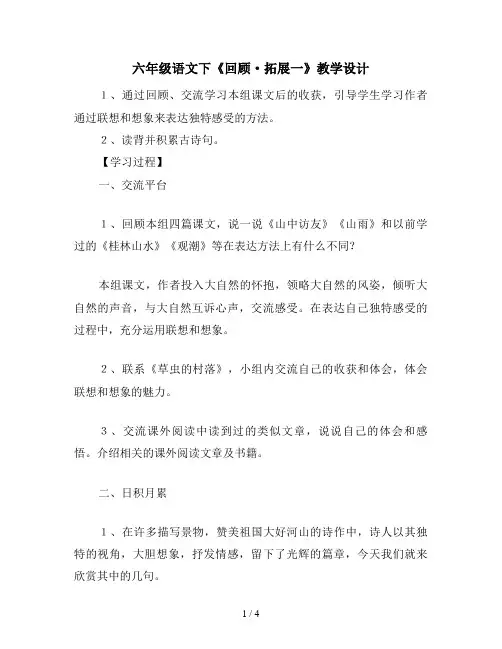 六年级语文下《回顾·拓展一》教学设计

1、通过回顾、交流学习本组课文后的收获，引导学生学习作者通过联想和想象来表达独特感受的方法。

2、读背并积累古诗句。

【学习过程】

一、交流平台

1、回顾本组四篇课文，说一说《山中访友》《山雨》和以前学过的《桂林山水》《观潮》等在表达方法上有什么不同?

本组课文，作者投入大自然的怀抱，领略大自然的风姿，倾听大自然的声音，与大自然互诉心声，交流感受。在表达自己独特感受的过程中，充分运用联想和想象。

2、联系《草虫的村落》，小组内交流自己的收获和体会，体会联想和想象的魅力。

3、交流课外阅读中读到过的类似文章，说说自己的体会和感悟。介绍相关的课外阅读文章及书籍。

二、日积月累

1、在许多描写景物，赞美祖国大好河山的诗作中，诗人以其独特的视角，大胆想象，抒发情感，留下了光辉的篇章，今天我们就来欣赏其中的几句。

1 / 4